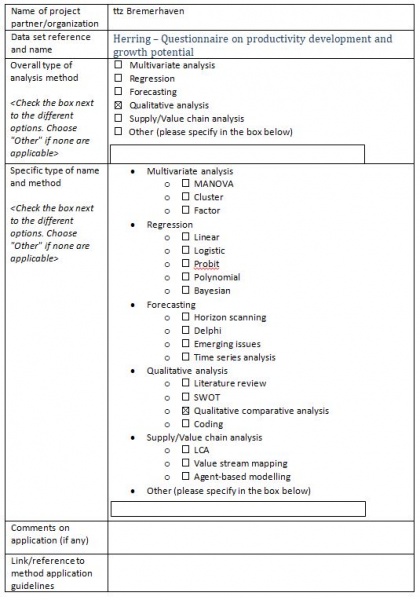 | Name of project partner/organization | ttz Bremerhaven |
|---|---|
| Data set reference and name | Herring – Questionnaire on productivity development and growth potential |
| Overall type of analysis method <br><br> <Check the box next to the different options. Choose "Other" if none are applicable> | ☐ Multivariate analysis <br> ☐ Regression <br> ☐ Forecasting <br> ☒ Qualitative analysis <br> ☐ Supply/Value chain analysis <br> ☐ Other (please specify in the box below) |
| Specific type of name and method <br><br> <Check the box next to the different options. Choose "Other" if none are applicable> | • Multivariate analysis <br> o ☐ MANOVA <br> o ☐ Cluster <br> o ☐ Factor <br> • Regression <br> o ☐ Linear <br> o ☐ Logistic <br> o ☐ Probit <br> o ☐ Polynomial <br> o ☐ Bayesian <br> • Forecasting <br> o ☐ Horizon scanning <br> o ☐ Delphi <br> o ☐ Emerging issues <br> o ☐ Time series analysis <br> • Qualitative analysis <br> o ☐ Literature review <br> o ☐ SWOT <br> o ☒ Qualitative comparative analysis <br> o ☐ Coding <br> • Supply/Value chain analysis <br> o ☐ LCA <br> o ☐ Value stream mapping <br> o ☐ Agent-based modelling <br> • Other (please specify in the box below) |
| Comments on application (if any) | |
| Link/reference to method application guidelines | |